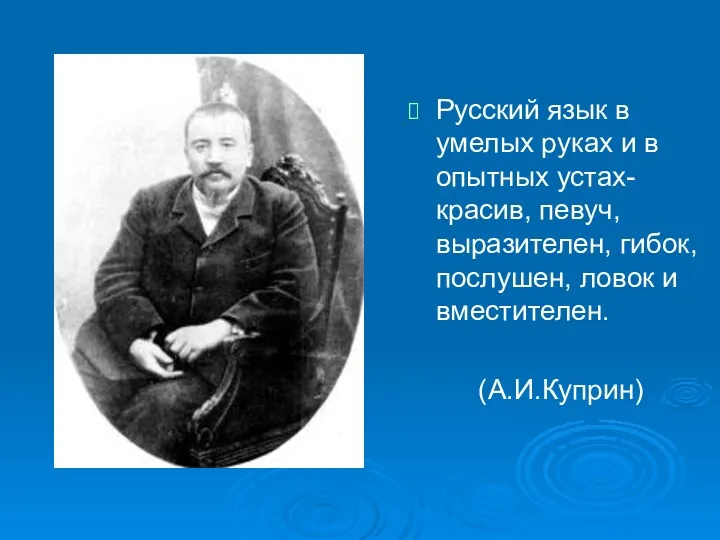 Русский язык в умелых руках и в опытных устах- красив, певуч, выразителен, гибок, послушен, ловок и вместителен.

(А.И.Куприн)